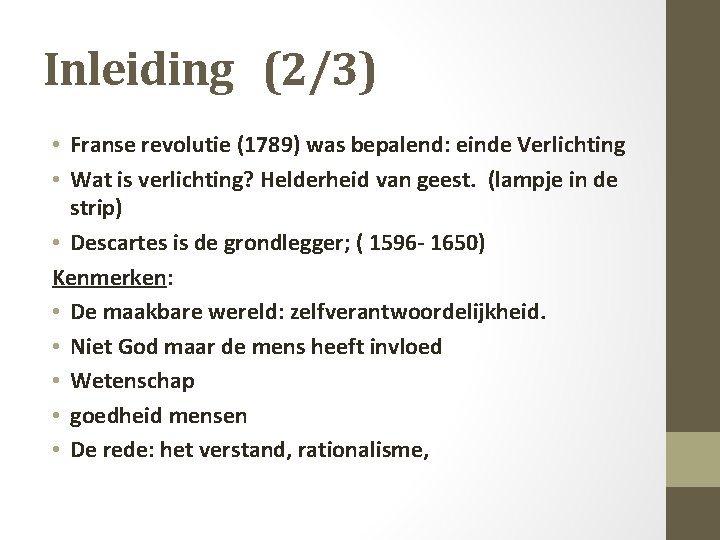 Inleiding (2/3)

• Franse revolutie (1789) was bepalend: einde Verlichting
• Wat is verlichting? Helderheid van geest. (lampje in de strip)
• Descartes is de grondlegger; ( 1596- 1650)

Kenmerken:

• De maakbare wereld: zelfverantwoordelijkheid.
• Niet God maar de mens heeft invloed
• Wetenschap
• goedheid mensen
• De rede: het verstand, rationalisme,